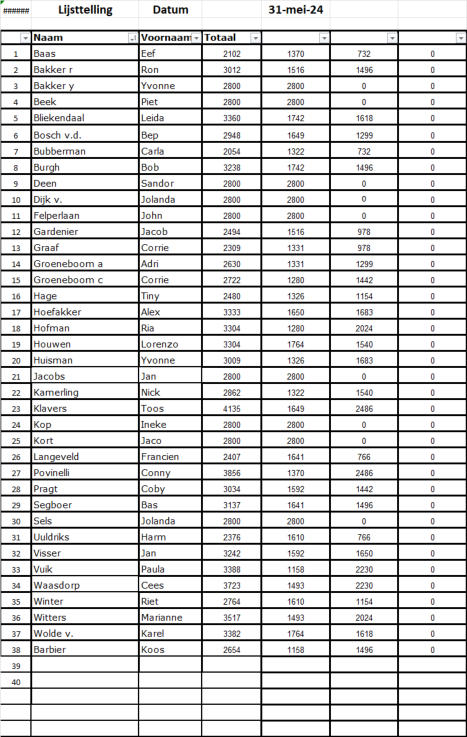 | ###### | Lijsttelling | Datum | | 31-mei-24 | | |
|---|---|---|---|---|---|---|
| | Naam | Voornaam | Totaal | | | |
| 1 | Baas | Eef | 2102 | 1370 | 732 | 0 |
| 2 | Bakker r | Ron | 3012 | 1516 | 1496 | 0 |
| 3 | Bakker y | Yvonne | 2800 | 2800 | 0 | 0 |
| 4 | Beek | Piet | 2800 | 2800 | 0 | 0 |
| 5 | Bliekendaal | Leida | 3360 | 1742 | 1618 | 0 |
| 6 | Bosch v.d. | Bep | 2948 | 1649 | 1299 | 0 |
| 7 | Bubberman | Carla | 2054 | 1322 | 732 | 0 |
| 8 | Burgh | Bob | 3238 | 1742 | 1496 | 0 |
| 9 | Deen | Sandor | 2800 | 2800 | 0 | 0 |
| 10 | Dijk v. | Jolanda | 2800 | 2800 | 0 | 0 |
| 11 | Felperlaan | John | 2800 | 2800 | 0 | 0 |
| 12 | Gardenier | Jacob | 2494 | 1516 | 978 | 0 |
| 13 | Graaf | Corrie | 2309 | 1331 | 978 | 0 |
| 14 | Groeneboom a | Adri | 2630 | 1331 | 1299 | 0 |
| 15 | Groeneboom c | Corrie | 2722 | 1280 | 1442 | 0 |
| 16 | Hage | Tiny | 2480 | 1326 | 1154 | 0 |
| 17 | Hoefakker | Alex | 3333 | 1650 | 1683 | 0 |
| 18 | Hofman | Ria | 3304 | 1280 | 2024 | 0 |
| 19 | Houwen | Lorenzo | 3304 | 1764 | 1540 | 0 |
| 20 | Huisman | Yvonne | 3009 | 1326 | 1683 | 0 |
| 21 | Jacobs | Jan | 2800 | 2800 | 0 | 0 |
| 22 | Kamerling | Nick | 2862 | 1322 | 1540 | 0 |
| 23 | Klavers | Toos | 4135 | 1649 | 2486 | 0 |
| 24 | Kop | Ineke | 2800 | 2800 | 0 | 0 |
| 25 | Kort | Jaco | 2800 | 2800 | 0 | 0 |
| 26 | Langeveld | Francien | 2407 | 1641 | 766 | 0 |
| 27 | Povinelli | Conny | 3856 | 1370 | 2486 | 0 |
| 28 | Pragt | Coby | 3034 | 1592 | 1442 | 0 |
| 29 | Segboer | Bas | 3137 | 1641 | 1496 | 0 |
| 30 | Sels | Jolanda | 2800 | 2800 | 0 | 0 |
| 31 | Uuldriks | Harm | 2376 | 1610 | 766 | 0 |
| 32 | Visser | Jan | 3242 | 1592 | 1650 | 0 |
| 33 | Vuik | Paula | 3388 | 1158 | 2230 | 0 |
| 34 | Waasdorp | Cees | 3723 | 1493 | 2230 | 0 |
| 35 | Winter | Riet | 2764 | 1610 | 1154 | 0 |
| 36 | Witters | Marianne | 3517 | 1493 | 2024 | 0 |
| 37 | Wolde v. | Karel | 3382 | 1764 | 1618 | 0 |
| 38 | Barbier | Koos | 2654 | 1158 | 1496 | 0 |
| 39 | | | | | | |
| 40 | | | | | | |